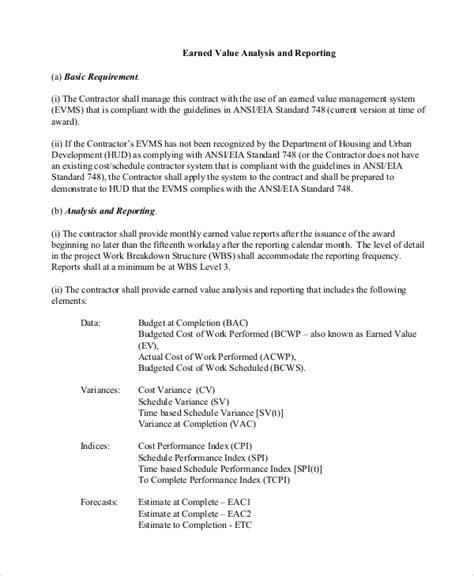 Earned Value Analysis and Reporting

(a) Basic Requirement.

(i) The Contractor shall manage this contract with the use of an earned value management system (EVMS) that is compliant with the guidelines in ANSI/EIA Standard 748 (current version at time of award).

(ii) If the Contractor's EVMS has not been recognized by the Department of Housing and Urban Development (HUD) as complying with ANSI/EIA Standard 748 (or the Contractor does not have an existing cost/schedule contractor system that is compliant with the guidelines in ANSI/EIA Standard 748), the Contractor shall apply the system to the contract and shall be prepared to demonstrate to HUD that the EVMS complies with the ANSI/EIA Standard 748.

(b) Analysis and Reporting.

(i) The contractor shall provide monthly earned value reports after the issuance of the award beginning no later than the fifteenth workday after the reporting calendar month. The level of detail in the project Work Breakdown Structure (WBS) shall accommodate the reporting frequency. Reports shall at a minimum be at WBS Level 3.

(ii) The contractor shall provide earned value analysis and reporting that includes the following elements:

Data: Budget at Completion (BAC)
Budgeted Cost of Work Performed (BCWP – also known as Earned Value (EV),
Actual Cost of Work Performed (ACWP),
Budgeted Cost of Work Scheduled (BCWS).

Variances: Cost Variance (CV)
Schedule Variance (SV)
Time based Schedule Variance [SV(t)]
Variance at Completion (VAC)

Indices: Cost Performance Index (CPI)
Schedule Performance Index (SPI)
Time based Schedule Performance Index [SPI(t)]
To Complete Performance Index (TCPI)

Forecasts: Estimate at Complete – EAC1
Estimate at Complete – EAC2
Estimate to Completion - ETC